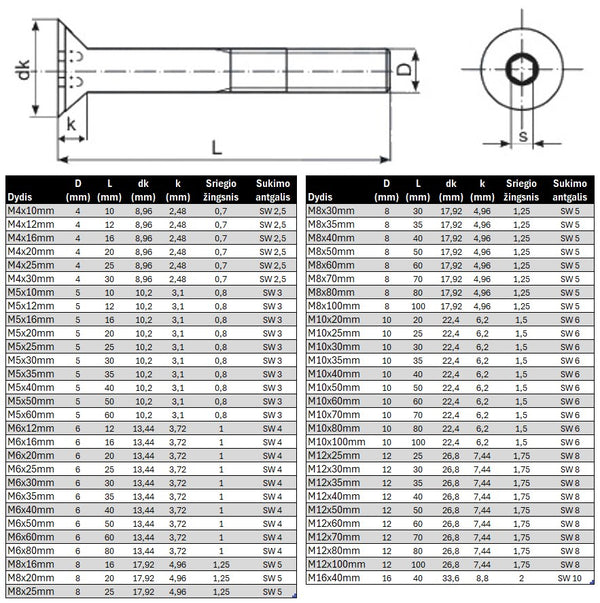 dk
k
L
D
s

| Dydis | D (mm) | L (mm) | dk (mm) | k (mm) | Sriegio žingsnis | Sukimo antgalis |
|---|---|---|---|---|---|---|
| M4x10mm | 4 | 10 | 8,96 | 2,48 | 0,7 | SW 2,5 |
| M4x12mm | 4 | 12 | 8,96 | 2,48 | 0,7 | SW 2,5 |
| M4x16mm | 4 | 16 | 8,96 | 2,48 | 0,7 | SW 2,5 |
| M4x20mm | 4 | 20 | 8,96 | 2,48 | 0,7 | SW 2,5 |
| M4x25mm | 4 | 25 | 8,96 | 2,48 | 0,7 | SW 2,5 |
| M4x30mm | 4 | 30 | 8,96 | 2,48 | 0,7 | SW 2,5 |
| M5x10mm | 5 | 10 | 10,2 | 3,1 | 0,8 | SW 3 |
| M5x12mm | 5 | 12 | 10,2 | 3,1 | 0,8 | SW 3 |
| M5x16mm | 5 | 16 | 10,2 | 3,1 | 0,8 | SW 3 |
| M5x20mm | 5 | 20 | 10,2 | 3,1 | 0,8 | SW 3 |
| M5x25mm | 5 | 25 | 10,2 | 3,1 | 0,8 | SW 3 |
| M5x30mm | 5 | 30 | 10,2 | 3,1 | 0,8 | SW 3 |
| M5x35mm | 5 | 35 | 10,2 | 3,1 | 0,8 | SW 3 |
| M5x40mm | 5 | 40 | 10,2 | 3,1 | 0,8 | SW 3 |
| M5x50mm | 5 | 50 | 10,2 | 3,1 | 0,8 | SW 3 |
| M5x60mm | 5 | 60 | 10,2 | 3,1 | 0,8 | SW 3 |
| M6x12mm | 6 | 12 | 13,44 | 3,72 | 1 | SW 4 |
| M6x16mm | 6 | 16 | 13,44 | 3,72 | 1 | SW 4 |
| M6x20mm | 6 | 20 | 13,44 | 3,72 | 1 | SW 4 |
| M6x25mm | 6 | 25 | 13,44 | 3,72 | 1 | SW 4 |
| M6x30mm | 6 | 30 | 13,44 | 3,72 | 1 | SW 4 |
| M6x35mm | 6 | 35 | 13,44 | 3,72 | 1 | SW 4 |
| M6x40mm | 6 | 40 | 13,44 | 3,72 | 1 | SW 4 |
| M6x50mm | 6 | 50 | 13,44 | 3,72 | 1 | SW 4 |
| M6x60mm | 6 | 60 | 13,44 | 3,72 | 1 | SW 4 |
| M6x80mm | 6 | 80 | 13,44 | 3,72 | 1 | SW 4 |
| M8x16mm | 8 | 16 | 17,92 | 4,96 | 1,25 | SW 5 |
| M8x20mm | 8 | 20 | 17,92 | 4,96 | 1,25 | SW 5 |
| M8x25mm | 8 | 25 | 17,92 | 4,96 | 1,25 | SW 5 |

| Dydis | D (mm) | L (mm) | dk (mm) | k (mm) | Sriegio žingsnis | Sukimo antgalis |
|---|---|---|---|---|---|---|
| M8x30mm | 8 | 30 | 17,92 | 4,96 | 1,25 | SW 5 |
| M8x35mm | 8 | 35 | 17,92 | 4,96 | 1,25 | SW 5 |
| M8x40mm | 8 | 40 | 17,92 | 4,96 | 1,25 | SW 5 |
| M8x50mm | 8 | 50 | 17,92 | 4,96 | 1,25 | SW 5 |
| M8x60mm | 8 | 60 | 17,92 | 4,96 | 1,25 | SW 5 |
| M8x70mm | 8 | 70 | 17,92 | 4,96 | 1,25 | SW 5 |
| M8x80mm | 8 | 80 | 17,92 | 4,96 | 1,25 | SW 5 |
| M8x100mm | 8 | 100 | 17,92 | 4,96 | 1,25 | SW 5 |
| M10x20mm | 10 | 20 | 22,4 | 6,2 | 1,5 | SW 6 |
| M10x25mm | 10 | 25 | 22,4 | 6,2 | 1,5 | SW 6 |
| M10x30mm | 10 | 30 | 22,4 | 6,2 | 1,5 | SW 6 |
| M10x35mm | 10 | 35 | 22,4 | 6,2 | 1,5 | SW 6 |
| M10x40mm | 10 | 40 | 22,4 | 6,2 | 1,5 | SW 6 |
| M10x50mm | 10 | 50 | 22,4 | 6,2 | 1,5 | SW 6 |
| M10x60mm | 10 | 60 | 22,4 | 6,2 | 1,5 | SW 6 |
| M10x70mm | 10 | 70 | 22,4 | 6,2 | 1,5 | SW 6 |
| M10x80mm | 10 | 80 | 22,4 | 6,2 | 1,5 | SW 6 |
| M10x100mm | 10 | 100 | 22,4 | 6,2 | 1,5 | SW 6 |
| M12x25mm | 12 | 25 | 26,8 | 7,44 | 1,75 | SW 8 |
| M12x30mm | 12 | 30 | 26,8 | 7,44 | 1,75 | SW 8 |
| M12x35mm | 12 | 35 | 26,8 | 7,44 | 1,75 | SW 8 |
| M12x40mm | 12 | 40 | 26,8 | 7,44 | 1,75 | SW 8 |
| M12x50mm | 12 | 50 | 26,8 | 7,44 | 1,75 | SW 8 |
| M12x60mm | 12 | 60 | 26,8 | 7,44 | 1,75 | SW 8 |
| M12x70mm | 12 | 70 | 26,8 | 7,44 | 1,75 | SW 8 |
| M12x80mm | 12 | 80 | 26,8 | 7,44 | 1,75 | SW 8 |
| M12x100mm | 12 | 100 | 26,8 | 7,44 | 1,75 | SW 8 |
| M16x40mm | 16 | 40 | 33,6 | 8,8 | 2 | SW 10 |